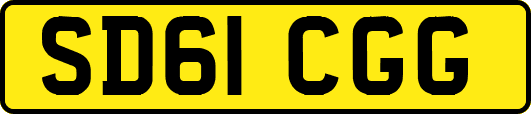 SD61 CGG